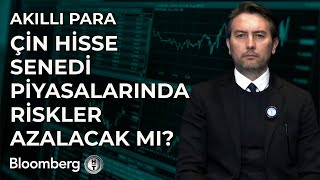 AKILLI PARA

ÇİN HİSSE SENEDİ PİYASALARINDA RİSKLER AZALACAK MI?

Bloomberg HT